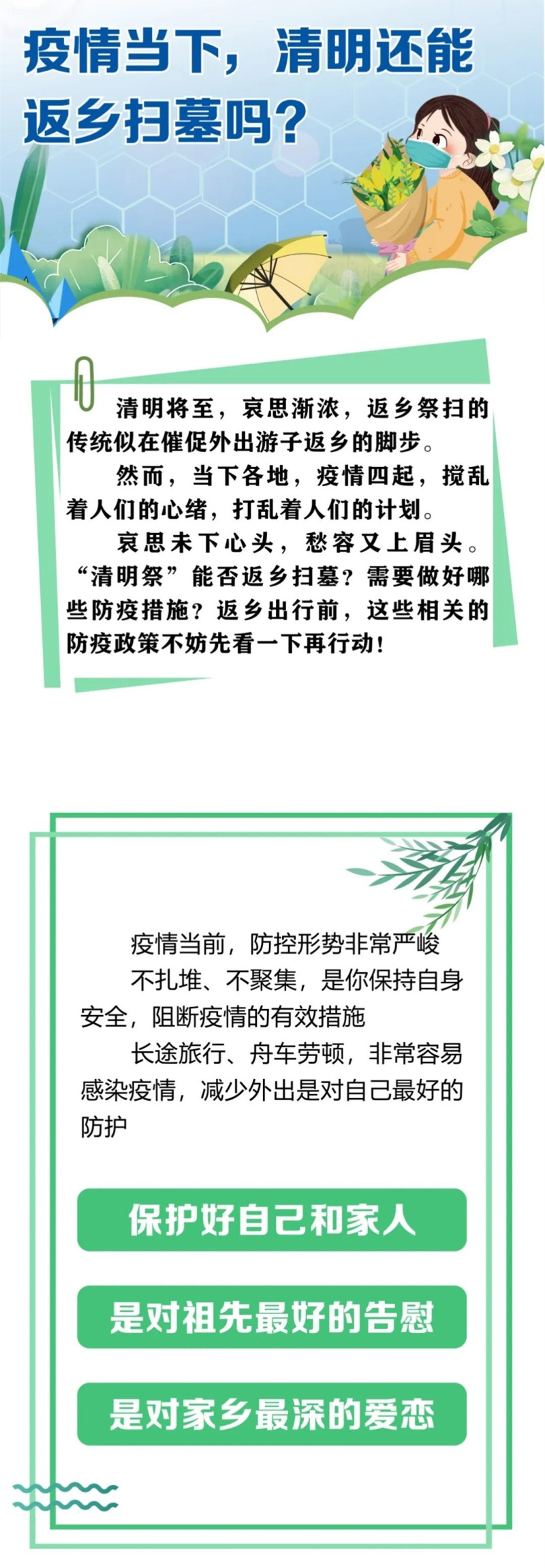 疫情当下，清明还能返乡扫墓吗?

清明将至，哀思渐浓，返乡祭扫的传统似在催促外出游子返乡的脚步。

然而，当下各地，疫情四起，搅乱着人们的心绪，打乱着人们的计划。

哀思未下心头，愁容又上眉头。“清明祭”能否返乡扫墓？需要做好哪些防疫措施？返乡出行前，这些相关的防疫政策不妨先看一下再行动！

疫情当前，防控形势非常严峻

不扎堆、不聚集，是你保持自身安全，阻断疫情的有效措施

长途旅行、舟车劳顿，非常容易感染疫情，减少外出是对自己最好的防护

保护好自己和家人

是对祖先最好的告慰

是对家乡最深的爱恋